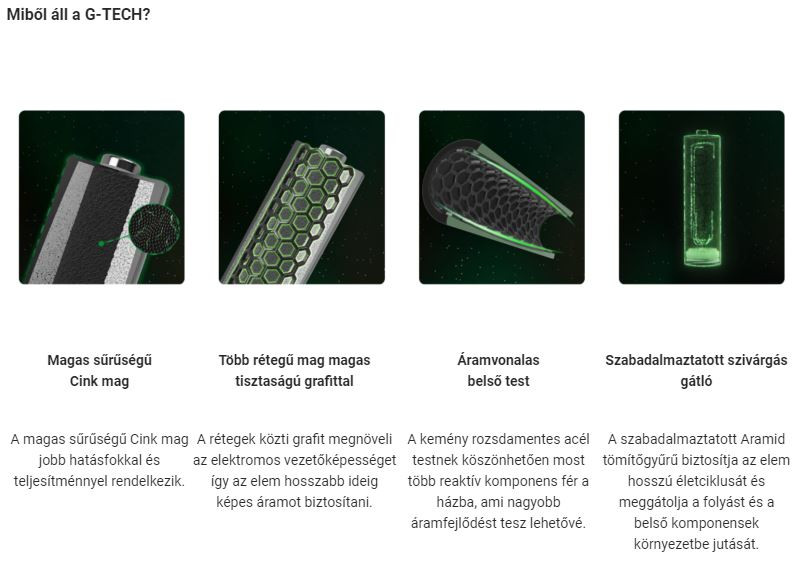 Miből áll a G-TECH?

Magas sűrűségű Cink mag

A magas sűrűségű Cink mag jobb hatásfokkal és teljesítménnyel rendelkezik.

Több rétegű mag magas tisztaságú grafittal

A rétegek közti grafit megnöveli az elektromos vezetőképességet így az elem hosszabb ideig képes áramot biztosítani.

Áramvonalas belső test

A kemény rozsdamentes acél testnek köszönhetően most több reaktív komponens fér a házba, ami nagyobb áramfejlődést tesz lehetővé.

Szabadalmaztatott szivárgás gátló

A szabadalmaztatott Aramid tömítőgyűrű biztosítja az elem hosszú életciklusát és meggátolja a folyást és a belső komponensek környezetbe jutását.